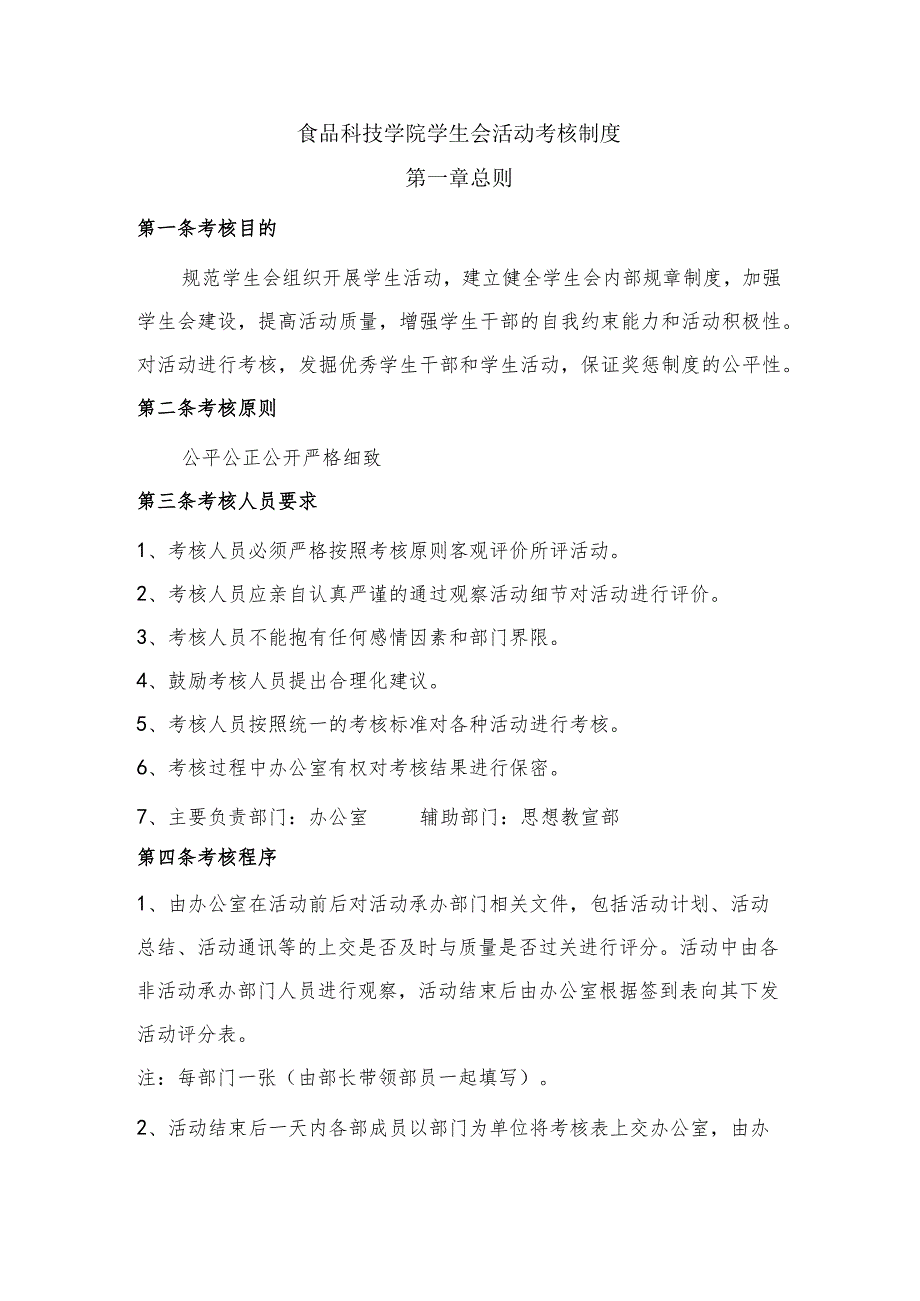 食品科技学院学生会活动考核制度

第一章总则

第一条考核目的

规范学生会组织开展学生活动，建立健全学生会内部规章制度，加强学生会建设，提高活动质量，增强学生干部的自我约束能力和活动积极性。对活动进行考核，发掘优秀学生干部和学生活动，保证奖惩制度的公平性。

第二条考核原则

公平公正公开严格细致

第三条考核人员要求

1、考核人员必须严格按照考核原则客观评价所评活动。

2、考核人员应亲自认真严谨的通过观察活动细节对活动进行评价。

3、考核人员不能抱有任何感情因素和部门界限。

4、鼓励考核人员提出合理化建议。

5、考核人员按照统一的考核标准对各种活动进行考核。

6、考核过程中办公室有权对考核结果进行保密。

7、主要负责部门：办公室　　辅助部门：思想教宣部

第四条考核程序

1、由办公室在活动前后对活动承办部门相关文件，包括活动计划、活动总结、活动通讯等的上交是否及时与质量是否过关进行评分。活动中由各非活动承办部门人员进行观察，活动结束后由办公室根据签到表向其下发活动评分表。

注：每部门一张（由部长带领部员一起填写）。

2、活动结束后一天内各部成员以部门为单位将考核表上交办公室，由办